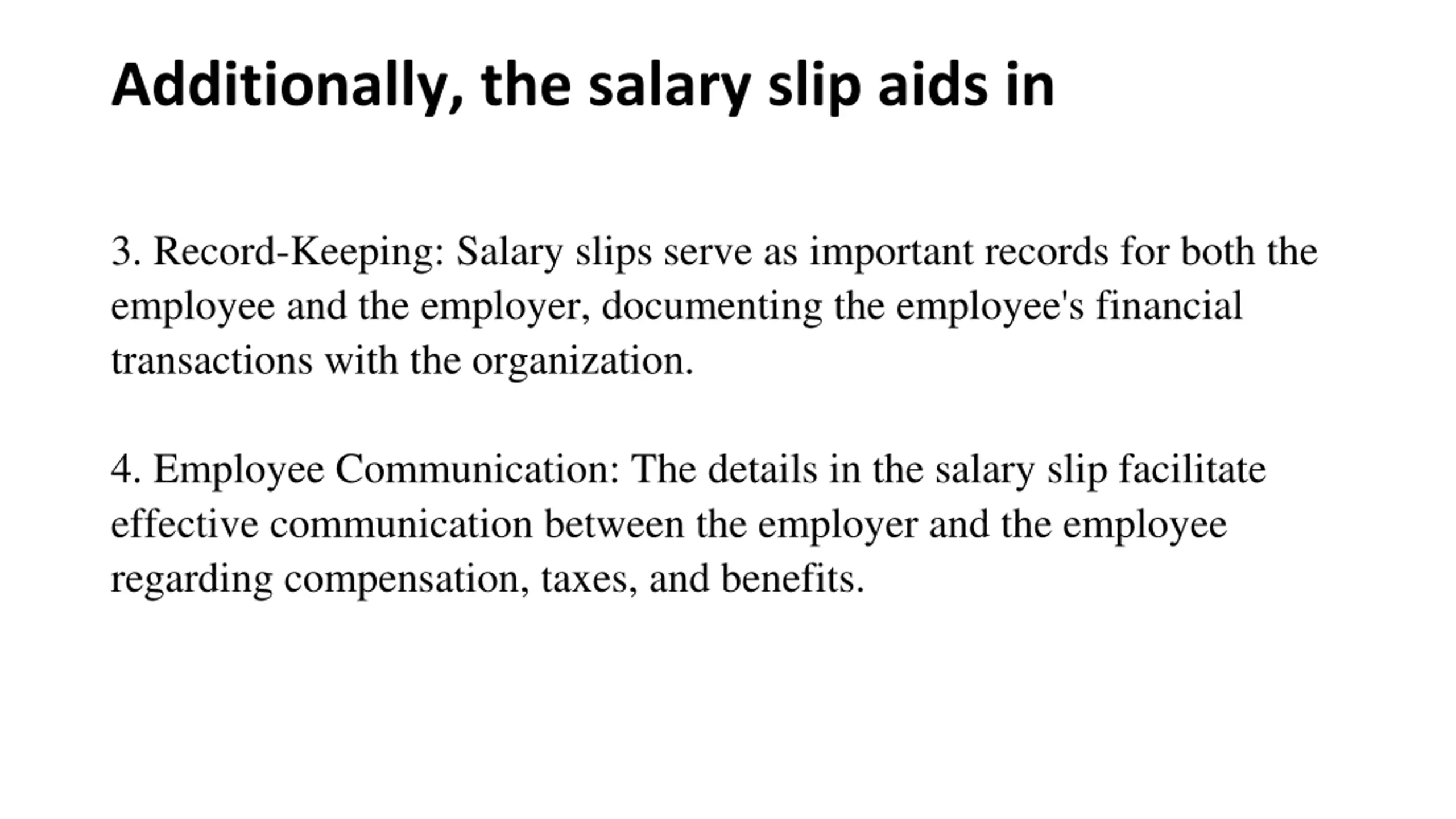 Additionally, the salary slip aids in

3. Record-Keeping: Salary slips serve as important records for both the employee and the employer, documenting the employee's financial transactions with the organization.

4. Employee Communication: The details in the salary slip facilitate effective communication between the employer and the employee regarding compensation, taxes, and benefits.